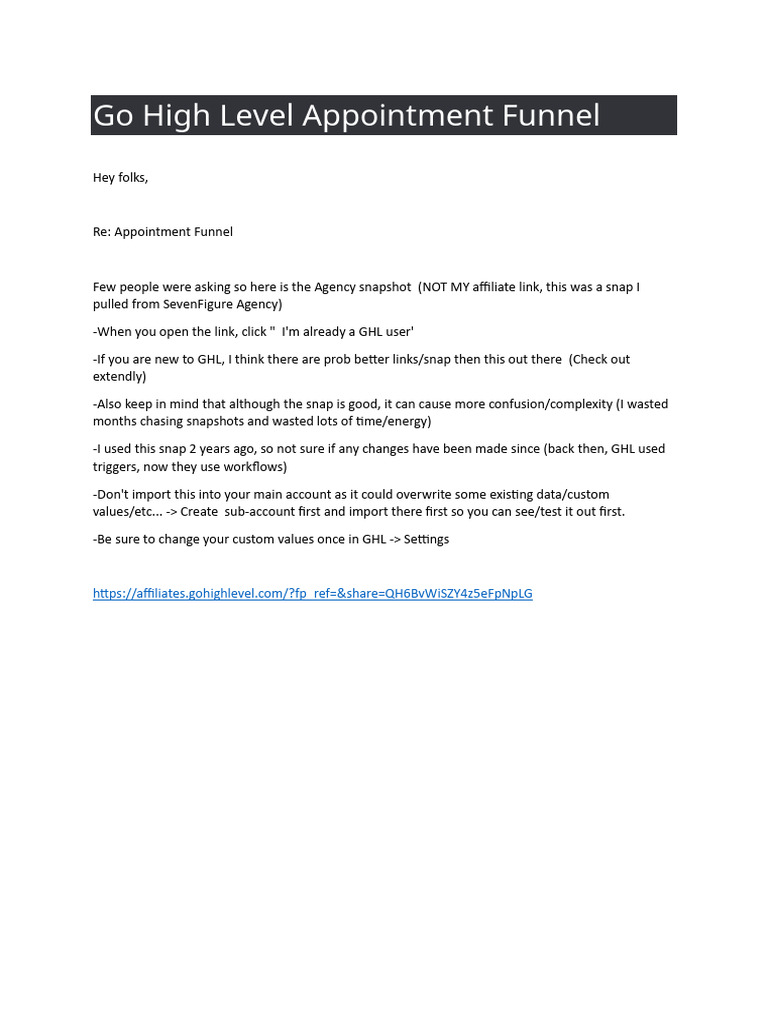 Go High Level Appointment Funnel

Hey folks,

Re: Appointment Funnel

Few people were asking so here is the Agency snapshot (NOT MY affiliate link, this was a snap I pulled from SevenFigure Agency)

-When you open the link, click " I'm already a GHL user'

-If you are new to GHL, I think there are prob better links/snap then this out there (Check out extendly)

-Also keep in mind that although the snap is good, it can cause more confusion/complexity (I wasted months chasing snapshots and wasted lots of time/energy)

-I used this snap 2 years ago, so not sure if any changes have been made since (back then, GHL used triggers, now they use workflows)

-Don't import this into your main account as it could overwrite some existing data/custom values/etc... -> Create sub-account first and import there first so you can see/test it out first.

-Be sure to change your custom values once in GHL -> Settings

https://affiliates.gohighlevel.com/?fp_ref=&share=QH6BvWiSZY4z5eFpNpLG